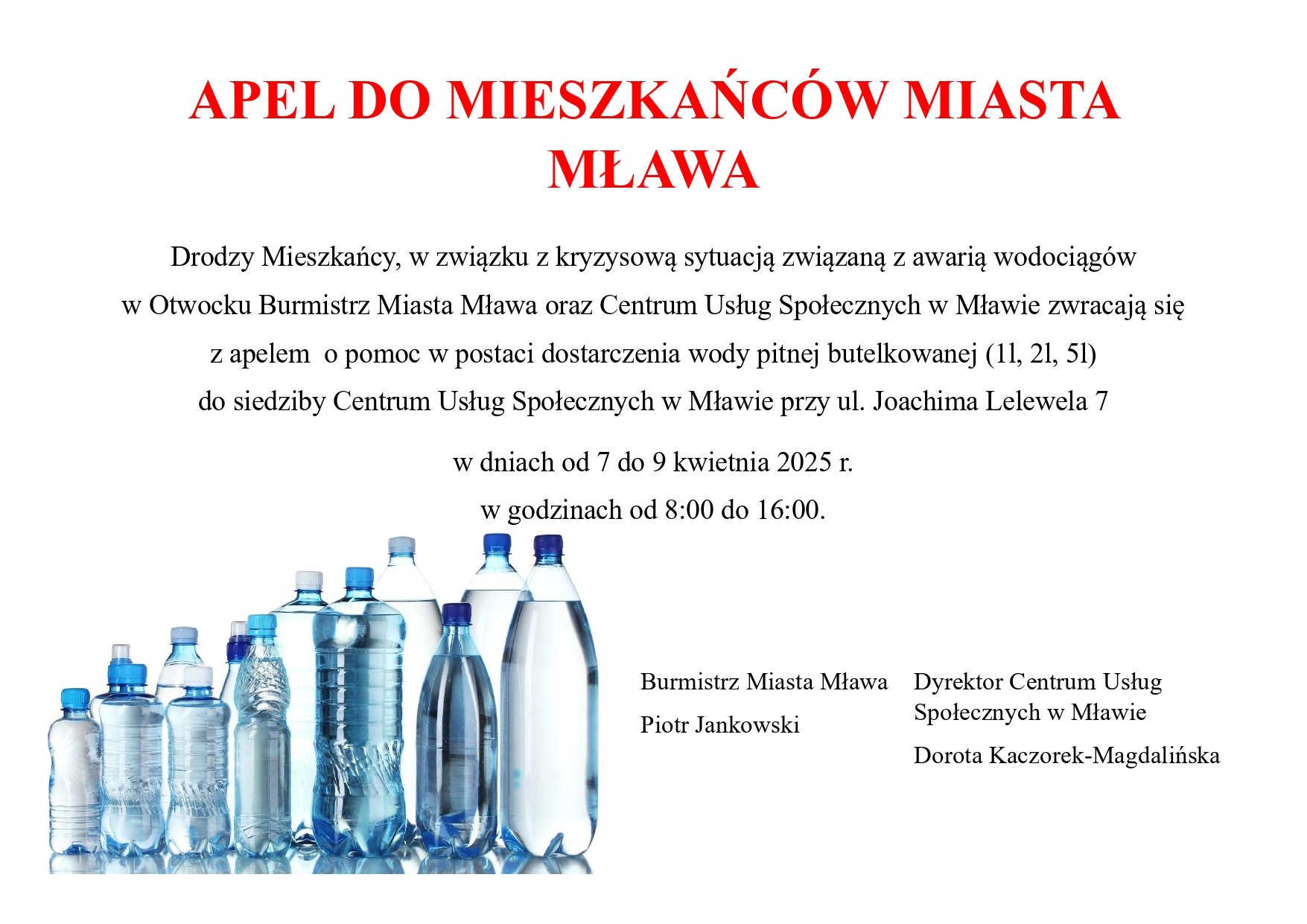 APEL DO MIESZKAŃCÓW MIASTA MŁAWA

Drodzy Mieszkańcy, w związku z kryzysową sytuacją związaną z awarią wodociągów w Otwocku Burmistrz Miasta Mława oraz Centrum Usług Społecznych w Mławie zwracają się z apelem o pomoc w postaci dostarczenia wody pitnej butelkowanej (1l, 2l, 5l) do siedziby Centrum Usług Społecznych w Mławie przy ul. Joachima Lelewela 7

w dniach od 7 do 9 kwietnia 2025 r.
w godzinach od 8:00 do 16:00.

Burmistrz Miasta Mława

Piotr Jankowski

Dyrektor Centrum Usług Społecznych w Mławie

Dorota Kaczorek-Magdalińska